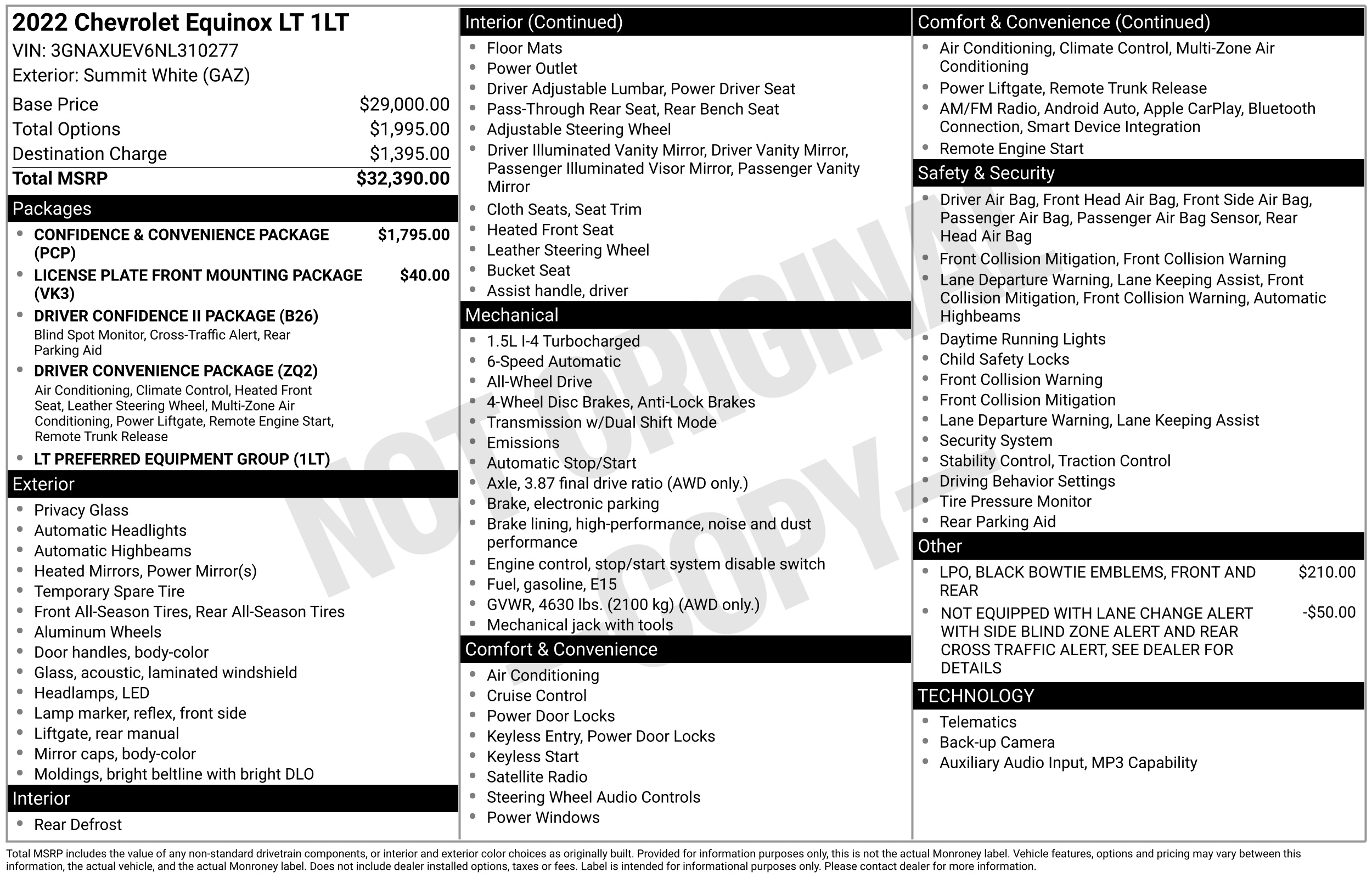 2022 Chevrolet Equinox LT 1LT
VIN: 3GNAXUEV6NL310277
Exterior: Summit White (GAZ)

| | |
|---|---|
| Base Price | $29,000.00 |
| Total Options | $1,995.00 |
| Destination Charge | $1,395.00 |
| Total MSRP | $32,390.00 |

Packages
- CONFIDENCE & CONVENIENCE PACKAGE (PCP) $1,795.00
- LICENSE PLATE FRONT MOUNTING PACKAGE (VK3) $40.00
- DRIVER CONFIDENCE II PACKAGE (B26)
Blind Spot Monitor, Cross-Traffic Alert, Rear Parking Aid
- DRIVER CONVENIENCE PACKAGE (ZQ2)
Air Conditioning, Climate Control, Heated Front Seat, Leather Steering Wheel, Multi-Zone Air Conditioning, Power Liftgate, Remote Engine Start, Remote Trunk Release
- LT PREFERRED EQUIPMENT GROUP (1LT)

Exterior
- Privacy Glass
- Automatic Headlights
- Automatic Highbeams
- Heated Mirrors, Power Mirror(s)
- Temporary Spare Tire
- Front All-Season Tires, Rear All-Season Tires
- Aluminum Wheels
- Door handles, body-color
- Glass, acoustic, laminated windshield
- Headlamps, LED
- Lamp marker, reflex, front side
- Liftgate, rear manual
- Mirror caps, body-color
- Moldings, bright beltline with bright DLO

Interior
- Rear Defrost

Interior (Continued)
- Floor Mats
- Power Outlet
- Driver Adjustable Lumbar, Power Driver Seat
- Pass-Through Rear Seat, Rear Bench Seat
- Adjustable Steering Wheel
- Driver Illuminated Vanity Mirror, Driver Vanity Mirror, Passenger Illuminated Visor Mirror, Passenger Vanity Mirror
- Cloth Seats, Seat Trim
- Heated Front Seat
- Leather Steering Wheel
- Bucket Seat
- Assist handle, driver

Mechanical
- 1.5L I-4 Turbocharged
- 6-Speed Automatic
- All-Wheel Drive
- 4-Wheel Disc Brakes, Anti-Lock Brakes
- Transmission w/Dual Shift Mode
- Emissions
- Automatic Stop/Start
- Axle, 3.87 final drive ratio (AWD only.)
- Brake, electronic parking
- Brake lining, high-performance, noise and dust performance
- Engine control, stop/start system disable switch
- Fuel, gasoline, E15
- GVWR, 4630 lbs. (2100 kg) (AWD only.)
- Mechanical jack with tools

Comfort & Convenience
- Air Conditioning
- Cruise Control
- Power Door Locks
- Keyless Entry, Power Door Locks
- Keyless Start
- Satellite Radio
- Steering Wheel Audio Controls
- Power Windows

Comfort & Convenience (Continued)
- Air Conditioning, Climate Control, Multi-Zone Air Conditioning
- Power Liftgate, Remote Trunk Release
- AM/FM Radio, Android Auto, Apple CarPlay, Bluetooth Connection, Smart Device Integration
- Remote Engine Start

Safety & Security
- Driver Air Bag, Front Head Air Bag, Front Side Air Bag, Passenger Air Bag, Passenger Air Bag Sensor, Rear Head Air Bag
- Front Collision Mitigation, Front Collision Warning
- Lane Departure Warning, Lane Keeping Assist, Front Collision Mitigation, Front Collision Warning, Automatic Highbeams
- Daytime Running Lights
- Child Safety Locks
- Front Collision Warning
- Front Collision Mitigation
- Lane Departure Warning, Lane Keeping Assist
- Security System
- Stability Control, Traction Control
- Driving Behavior Settings
- Tire Pressure Monitor
- Rear Parking Aid

Other
- LPO, BLACK BOWTIE EMBLEMS, FRONT AND REAR $210.00
- NOT EQUIPPED WITH LANE CHANGE ALERT WITH SIDE BLIND ZONE ALERT AND REAR CROSS TRAFFIC ALERT, SEE DEALER FOR DETAILS -$50.00

TECHNOLOGY
- Telematics
- Back-up Camera
- Auxiliary Audio Input, MP3 Capability

NOT ORIGINAL COPY

Total MSRP includes the value of any non-standard drivetrain components, or interior and exterior color choices as originally built. Provided for information purposes only, this is not the actual Monroney label. Vehicle features, options and pricing may vary between this information, the actual vehicle, and the actual Monroney label. Does not include dealer installed options, taxes or fees. Label is intended for informational purposes only. Please contact dealer for more information.